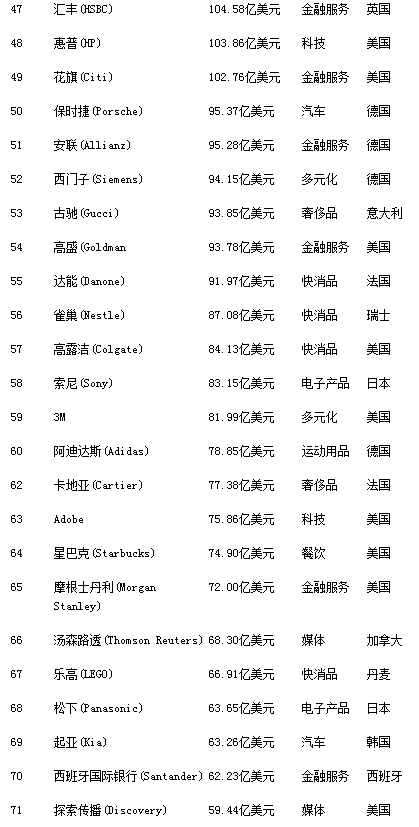 | 47 | 汇丰(HSBC) | 104.58亿美元 | 金融服务 | 英国 |
|---|---|---|---|---|
| 48 | 惠普(HP) | 103.86亿美元 | 科技 | 美国 |
| 49 | 花旗(Citi) | 102.76亿美元 | 金融服务 | 美国 |
| 50 | 保时捷(Porsche) | 95.37亿美元 | 汽车 | 德国 |
| 51 | 安联(Allianz) | 95.28亿美元 | 金融服务 | 德国 |
| 52 | 西门子(Siemens) | 94.15亿美元 | 多元化 | 德国 |
| 53 | 古驰(Gucci) | 93.85亿美元 | 奢侈品 | 意大利 |
| 54 | 高盛(Goldman | 93.78亿美元 | 金融服务 | 美国 |
| 55 | 达能(Danone) | 91.97亿美元 | 快消品 | 法国 |
| 56 | 雀巢(Nestle) | 87.08亿美元 | 快消品 | 瑞士 |
| 57 | 高露洁(Colgate) | 84.13亿美元 | 快消品 | 美国 |
| 58 | 索尼(Sony) | 83.15亿美元 | 电子产品 | 日本 |
| 59 | 3M | 81.99亿美元 | 多元化 | 美国 |
| 60 | 阿迪达斯(Adidas) | 78.85亿美元 | 运动用品 | 德国 |
| 62 | 卡地亚(Cartier) | 77.38亿美元 | 奢侈品 | 法国 |
| 63 | Adobe | 75.86亿美元 | 科技 | 美国 |
| 64 | 星巴克(Starbucks) | 74.90亿美元 | 餐饮 | 美国 |
| 65 | 摩根士丹利(Morgan Stanley) | 72.00亿美元 | 金融服务 | 美国 |
| 66 | 汤森路透(Thomson Reuters) | 68.30亿美元 | 媒体 | 加拿大 |
| 67 | 乐高(LEGO) | 66.91亿美元 | 快消品 | 丹麦 |
| 68 | 松下(Panasonic) | 63.65亿美元 | 电子产品 | 日本 |
| 69 | 起亚(Kia) | 63.26亿美元 | 汽车 | 韩国 |
| 70 | 西班牙国际银行(Santander) | 62.23亿美元 | 金融服务 | 西班牙 |
| 71 | 探索传播(Discovery) | 59.44亿美元 | 媒体 | 美国 |